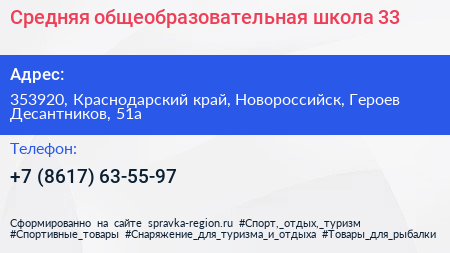 Средняя общеобразовательная школа 33

Адрес:

353920, Краснодарский край, Новороссийск, Героев Десантников, 51а

Телефон:

+7 (8617) 63-55-97

Сформированно на сайте spravka-region.ru #Спорт,_отдых,_туризм #Спортивные_товары #Снаряжение_для_туризма_и_отдыха #Товары_для_рыбалки